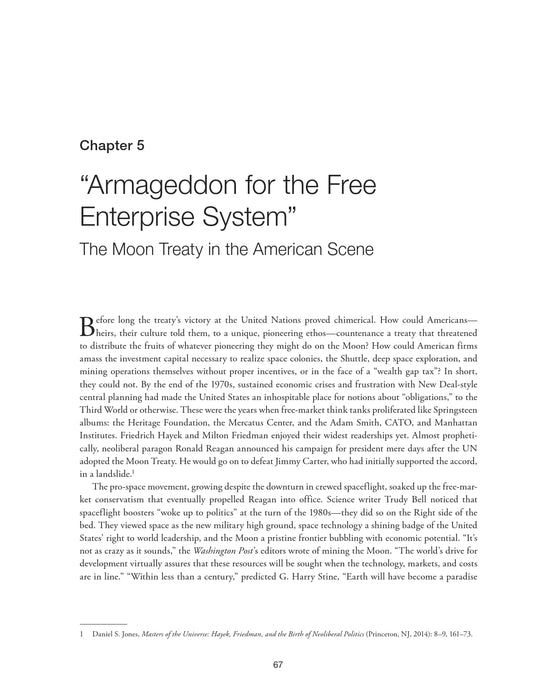 Chapter 5

“Armageddon for the Free Enterprise System”

The Moon Treaty in the American Scene

Before long the treaty’s victory at the United Nations proved chimerical. How could Americans—heirs, their culture told them, to a unique, pioneering ethos—countenance a treaty that threatened to distribute the fruits of whatever pioneering they might do on the Moon? How could American firms amass the investment capital necessary to realize space colonies, the Shuttle, deep space exploration, and mining operations themselves without proper incentives, or in the face of a “wealth gap tax”? In short, they could not. By the end of the 1970s, sustained economic crises and frustration with New Deal-style central planning had made the United States an inhospitable place for notions about “obligations,” to the Third World or otherwise. These were the years when free-market think tanks proliferated like Springsteen albums: the Heritage Foundation, the Mercatus Center, and the Adam Smith, CATO, and Manhattan Institutes. Friedrich Hayek and Milton Friedman enjoyed their widest readerships yet. Almost prophetically, neoliberal paragon Ronald Reagan announced his campaign for president mere days after the UN adopted the Moon Treaty. He would go on to defeat Jimmy Carter, who had initially supported the accord, in a landslide.$^1$

The pro-space movement, growing despite the downturn in crewed spaceflight, soaked up the free-market conservatism that eventually propelled Reagan into office. Science writer Trudy Bell noticed that spaceflight boosters “woke up to politics” at the turn of the 1980s—they did so on the Right side of the bed. They viewed space as the new military high ground, space technology a shining badge of the United States’ right to world leadership, and the Moon a pristine frontier bubbling with economic potential. “It’s not as crazy as it sounds,” the Washington Post’s editors wrote of mining the Moon. “The world’s drive for development virtually assures that these resources will be sought when the technology, markets, and costs are in line.” “Within less than a century,” predicted G. Harry Stine, “Earth will have become a paradise

1 Daniel S. Jones, Masters of the Universe: Hayek, Friedman, and the Birth of Neoliberal Politics (Princeton, NJ, 2014): 8–9, 161–73.

67